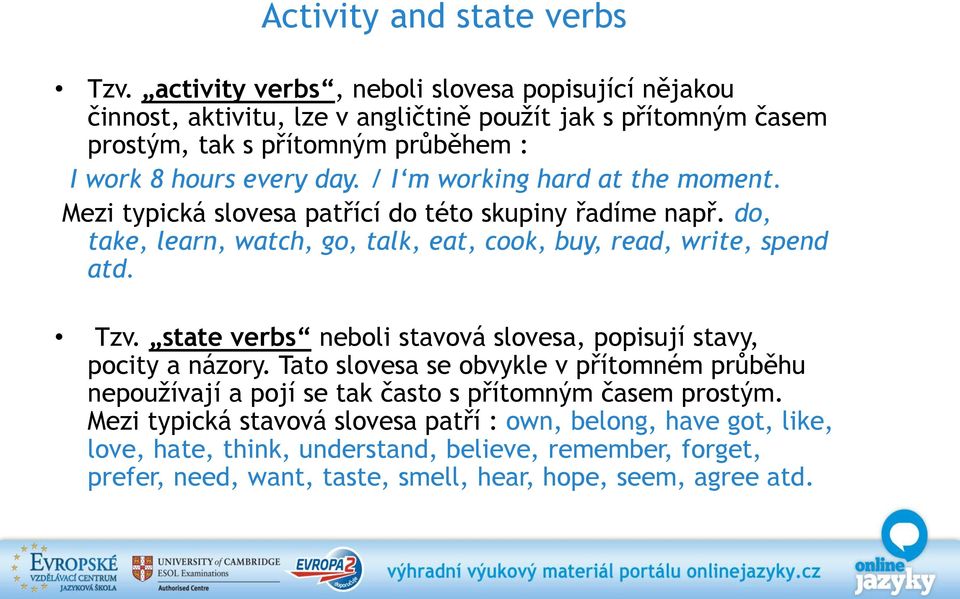 Activity and state verbs

• Tzv. „activity verbs“, neboli slovesa popisující nějakou činnost, aktivitu, lze v angličtině použít jak s přítomným časem prostým, tak s přítomným průběhem :

I work 8 hours every day. / I‘m working hard at the moment.

Mezi typická slovesa patřící do této skupiny řadíme např. do, take, learn, watch, go, talk, eat, cook, buy, read, write, spend atd.

• Tzv. „state verbs“ neboli stavová slovesa, popisují stavy, pocity a názory. Tato slovesa se obvykle v přítomném průběhu nepoužívají a pojí se tak často s přítomným časem prostým. Mezi typická stavová slovesa patří : own, belong, have got, like, love, hate, think, understand, believe, remember, forget, prefer, need, want, taste, smell, hear, hope, seem, agree atd.

EVROPSKÉ VZDĚLÁVACÍ CENTRUM JAZYKOVÁ ŠKOLA

UNIVERSITY of CAMBRIDGE ESOL Examinations Authorised Centre

EVROPA 2

výhradní výukový materiál portálu onlinejazyky.cz

online jazyky